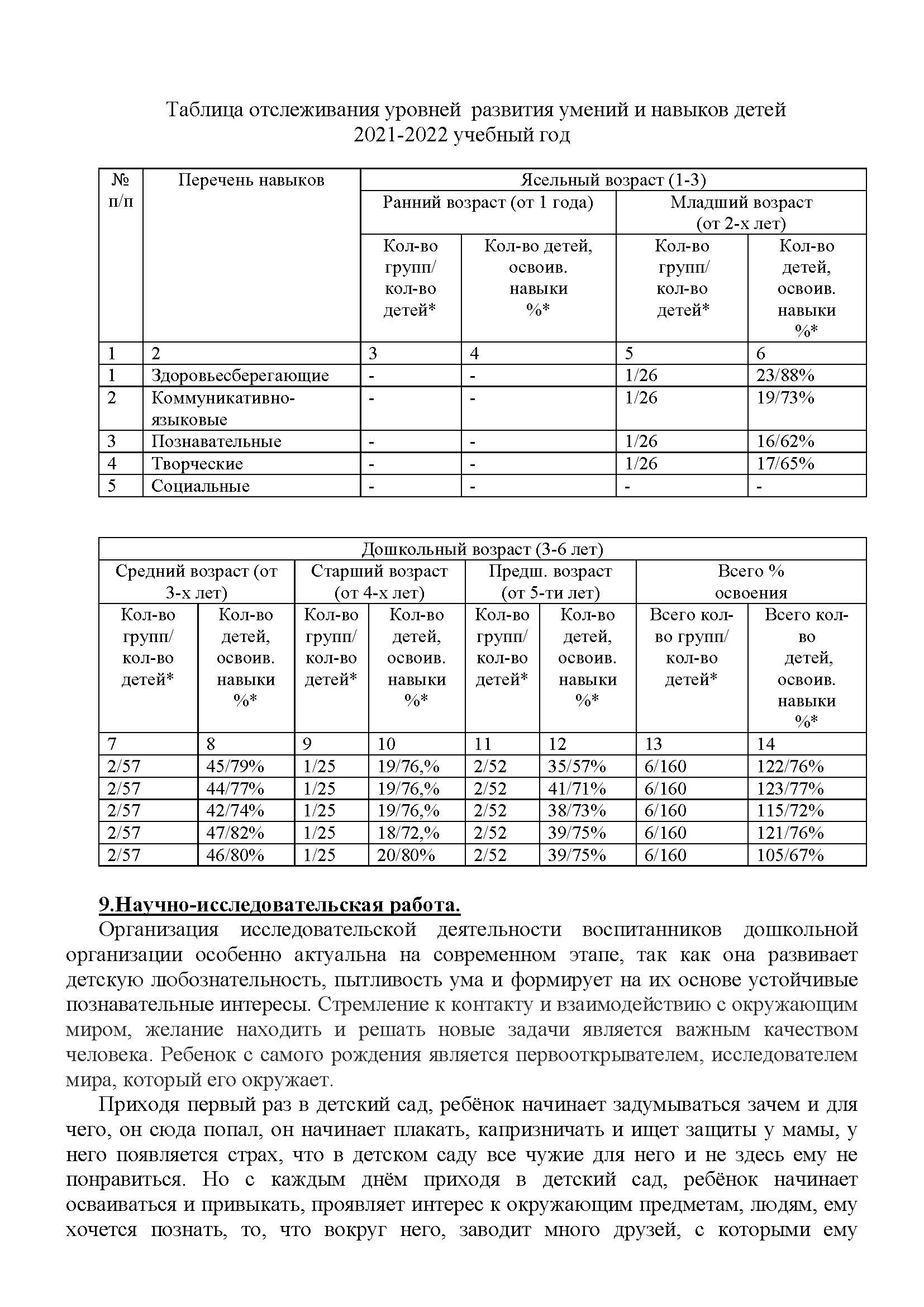 Таблица отслеживания уровней развития умений и навыков детей
2021-2022 учебный год

| № п/п | Перечень навыков | Ясельный возраст (1-3) | | | |
|---|---|---|---|---|---|
| | | Ранний возраст (от 1 года) | | Младший возраст (от 2-х лет) | |
| | | Кол-во групп/ кол-во детей* | Кол-во детей, освоив. навыки %* | Кол-во групп/ кол-во детей* | Кол-во детей, освоив. навыки %* |
| 1 | 2 | 3 | 4 | 5 | 6 |
| 1 | Здоровьесберегающие | - | - | 1/26 | 23/88% |
| 2 | Коммуникативно-языковые | - | - | 1/26 | 19/73% |
| 3 | Познавательные | - | - | 1/26 | 16/62% |
| 4 | Творческие | - | - | 1/26 | 17/65% |
| 5 | Социальные | - | - | - | - |

| Дошкольный возраст (3-6 лет) | | | | | | | |
|---|---|---|---|---|---|---|---|
| Средний возраст (от 3-х лет) | | Старший возраст (от 4-х лет) | | Предш. возраст (от 5-ти лет) | | Всего % освоения | |
| Кол-во групп/ кол-во детей* | Кол-во детей, освоив. навыки %* | Кол-во групп/ кол-во детей* | Кол-во детей, освоив. навыки %* | Кол-во групп/ кол-во детей* | Кол-во детей, освоив. навыки %* | Всего кол-во групп/ кол-во детей* | Всего кол-во детей, освоив. навыки %* |
| 7 | 8 | 9 | 10 | 11 | 12 | 13 | 14 |
| 2/57 | 45/79% | 1/25 | 19/76,% | 2/52 | 35/57% | 6/160 | 122/76% |
| 2/57 | 44/77% | 1/25 | 19/76,% | 2/52 | 41/71% | 6/160 | 123/77% |
| 2/57 | 42/74% | 1/25 | 19/76,% | 2/52 | 38/73% | 6/160 | 115/72% |
| 2/57 | 47/82% | 1/25 | 18/72,% | 2/52 | 39/75% | 6/160 | 121/76% |
| 2/57 | 46/80% | 1/25 | 20/80% | 2/52 | 39/75% | 6/160 | 105/67% |

9.Научно-исследовательская работа.

Организация исследовательской деятельности воспитанников дошкольной организации особенно актуальна на современном этапе, так как она развивает детскую любознательность, пытливость ума и формирует на их основе устойчивые познавательные интересы. Стремление к контакту и взаимодействию с окружающим миром, желание находить и решать новые задачи является важным качеством человека. Ребенок с самого рождения является первооткрывателем, исследователем мира, который его окружает.

Приходя первый раз в детский сад, ребёнок начинает задумываться зачем и для чего, он сюда попал, он начинает плакать, капризничать и ищет защиты у мамы, у него появляется страх, что в детском саду все чужие для него и не здесь ему не понравиться. Но с каждым днём приходя в детский сад, ребёнок начинает осваиваться и привыкать, проявляет интерес к окружающим предметам, людям, ему хочется познать, то, что вокруг него, заводит много друзей, с которыми ему